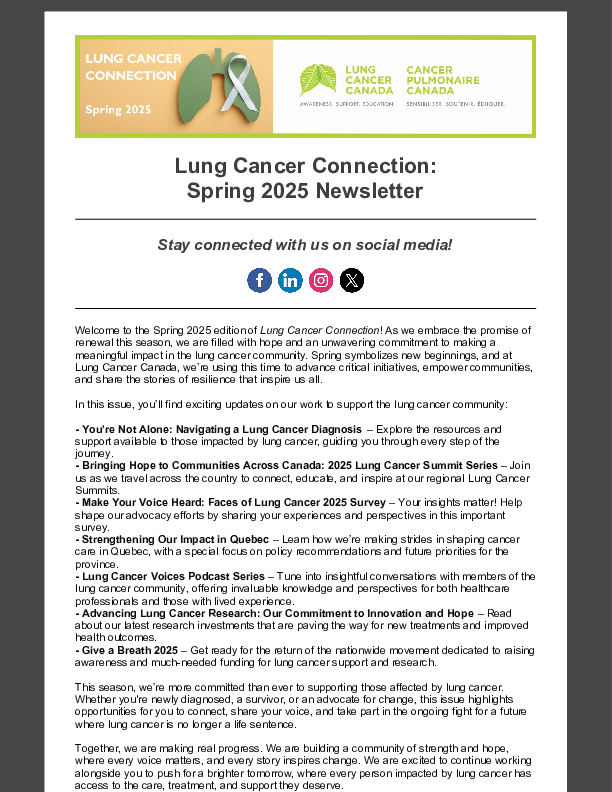 LUNG CANCER CONNECTION

Spring 2025

LUNG CANCER CANADA
AWARENESS. SUPPORT. EDUCATION.

CANCER PULMONAIRE CANADA
SENSIBILISER. SOUTENIR. ÉDUQUER.

Lung Cancer Connection: Spring 2025 Newsletter

Stay connected with us on social media!

Welcome to the Spring 2025 edition of Lung Cancer Connection! As we embrace the promise of renewal this season, we are filled with hope and an unwavering commitment to making a meaningful impact in the lung cancer community. Spring symbolizes new beginnings, and at Lung Cancer Canada, we're using this time to advance critical initiatives, empower communities, and share the stories of resilience that inspire us all.

In this issue, you'll find exciting updates on our work to support the lung cancer community:

- You're Not Alone: Navigating a Lung Cancer Diagnosis – Explore the resources and support available to those impacted by lung cancer, guiding you through every step of the journey.
- Bringing Hope to Communities Across Canada: 2025 Lung Cancer Summit Series – Join us as we travel across the country to connect, educate, and inspire at our regional Lung Cancer Summits.
- Make Your Voice Heard: Faces of Lung Cancer 2025 Survey – Your insights matter! Help shape our advocacy efforts by sharing your experiences and perspectives in this important survey.
- Strengthening Our Impact in Quebec – Learn how we're making strides in shaping cancer care in Quebec, with a special focus on policy recommendations and future priorities for the province.
- Lung Cancer Voices Podcast Series – Tune into insightful conversations with members of the lung cancer community, offering invaluable knowledge and perspectives for both healthcare professionals and those with lived experience.
- Advancing Lung Cancer Research: Our Commitment to Innovation and Hope – Read about our latest research investments that are paving the way for new treatments and improved health outcomes.
- Give a Breath 2025 – Get ready for the return of the nationwide movement dedicated to raising awareness and much-needed funding for lung cancer support and research.

This season, we're more committed than ever to supporting those affected by lung cancer. Whether you're newly diagnosed, a survivor, or an advocate for change, this issue highlights opportunities for you to connect, share your voice, and take part in the ongoing fight for a future where lung cancer is no longer a life sentence.

Together, we are making real progress. We are building a community of strength and hope, where every voice matters, and every story inspires change. We are excited to continue working alongside you to push for a brighter tomorrow, where every person impacted by lung cancer has access to the care, treatment, and support they deserve.